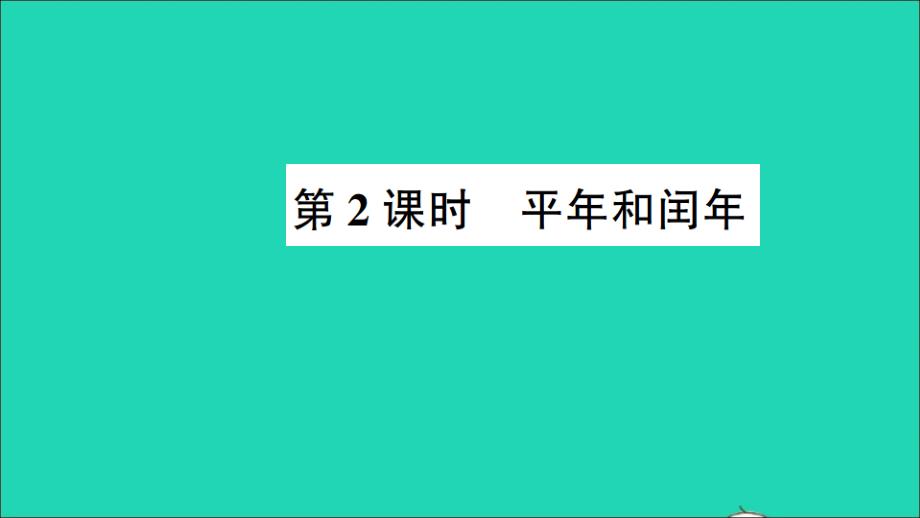 第 2 课时　平年和闰年